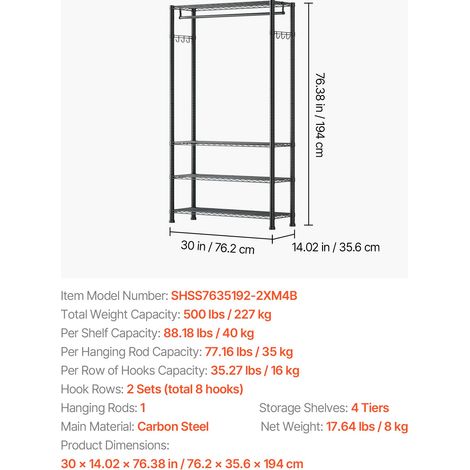 76.38 in / 194 cm

30 in / 76.2 cm

14.02 in / 35.6 cm

Item Model Number: SHSS7635192-2XM4B

Total Weight Capacity: 500 lbs / 227 kg

Per Shelf Capacity: 88.18 lbs / 40 kg

Per Hanging Rod Capacity: 77.16 lbs / 35 kg

Per Row of Hooks Capacity: 35.27 lbs / 16 kg

Hook Rows: 2 Sets (total 8 hooks)

Hanging Rods: 1

Storage Shelves: 4 Tiers

Main Material: Carbon Steel

Net Weight: 17.64 lbs / 8 kg

Product Dimensions:

30 × 14.02 × 76.38 in / 76.2 × 35.6 × 194 cm